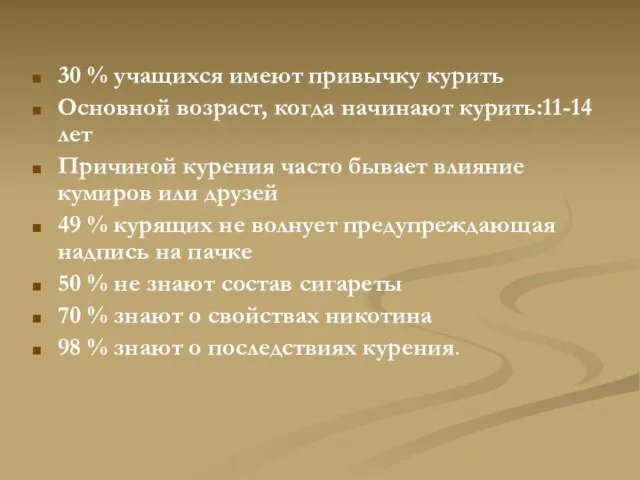 - 30 % учащихся имеют привычку курить
- Основной возраст, когда начинают курить:11-14 лет
- Причиной курения часто бывает влияние кумиров или друзей
- 49 % курящих не волнует предупреждающая надпись на пачке
- 50 % не знают состав сигареты
- 70 % знают о свойствах никотина
- 98 % знают о последствиях курения.